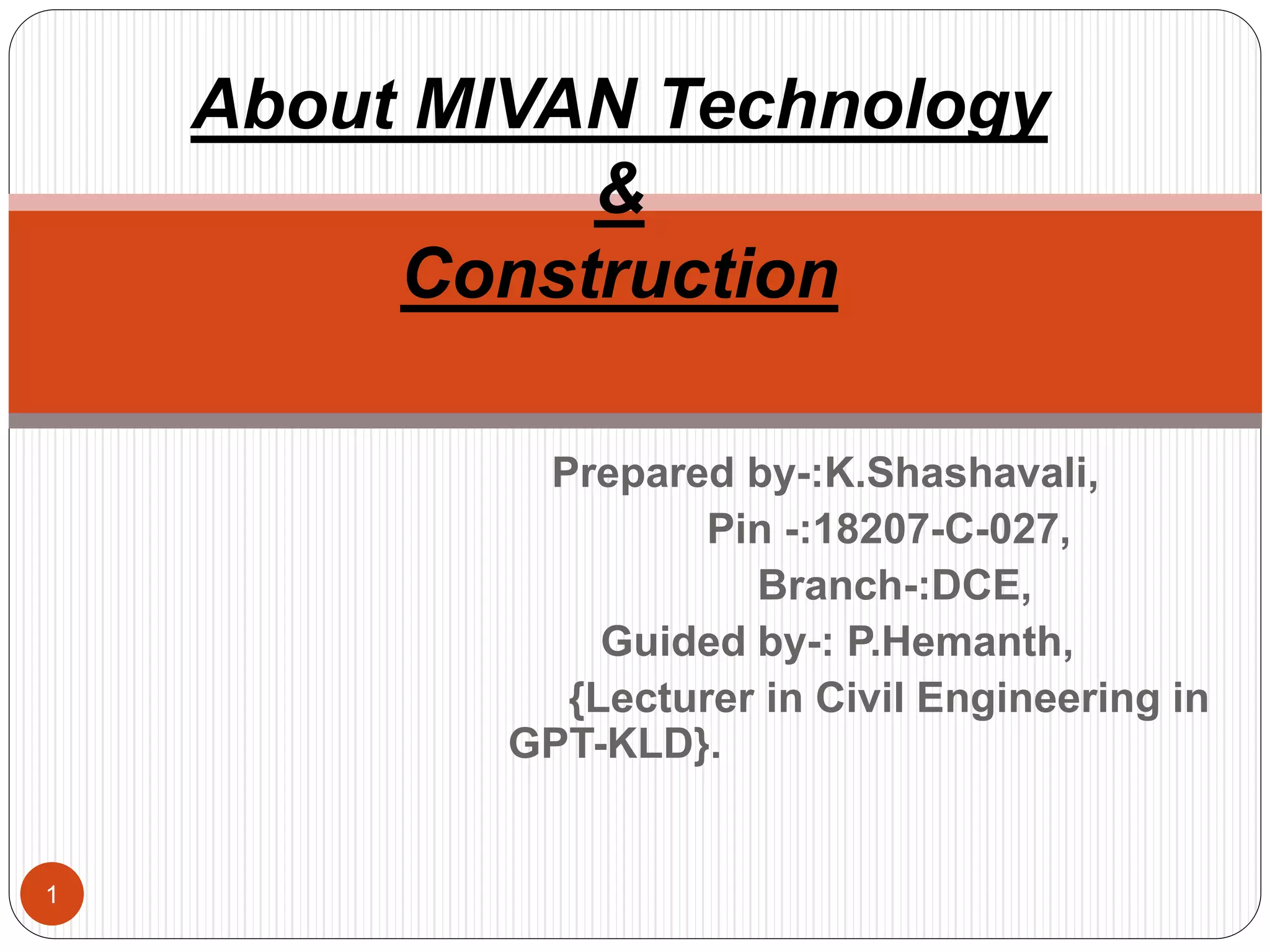 About MIVAN Technology
&
Construction

Prepared by-:K.Shashavali,
Pin -:18207-C-027,
Branch-:DCE,
Guided by-: P.Hemanth,
{Lecturer in Civil Engineering in GPT-KLD}.

1